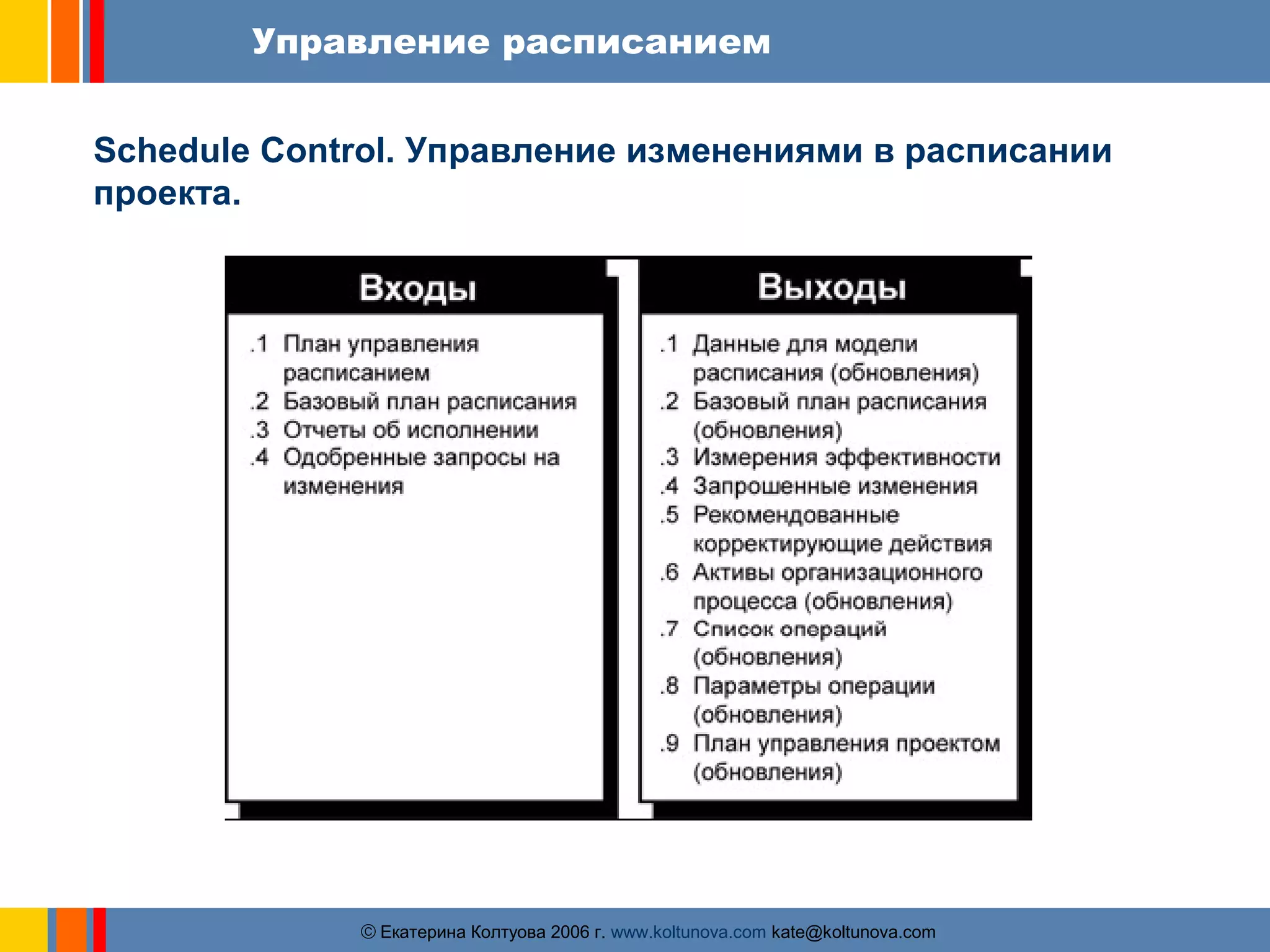 Управление расписанием

Schedule Control. Управление изменениями в расписании проекта.

Входы

.1 План управления расписанием
.2 Базовый план расписания
.3 Отчеты об исполнении
.4 Одобренные запросы на изменения

Выходы

.1 Данные для модели расписания (обновления)
.2 Базовый план расписания (обновления)
.3 Измерения эффективности
.4 Запрошенные изменения
.5 Рекомендованные корректирующие действия
.6 Активы организационного процесса (обновления)
.7 Список операций (обновления)
.8 Параметры операции (обновления)
.9 План управления проектом (обновления)

© Екатерина Колтуова 2006 г. www.koltunova.com kate@koltunova.com